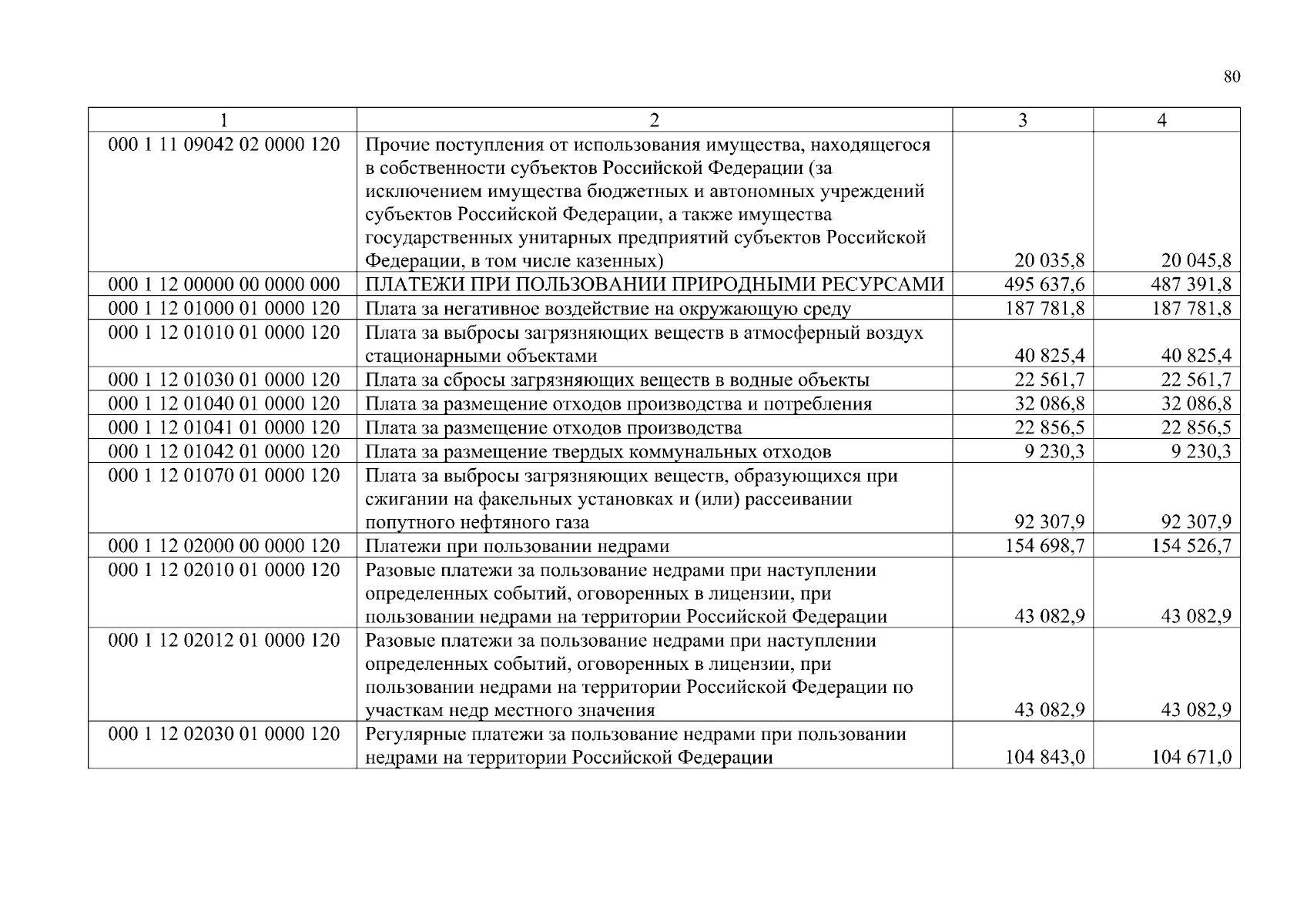 80

| 1 | 2 | 3 | 4 |
|---|---|---|---|
| 000 1 11 09042 02 0000 120 | Прочие поступления от использования имущества, находящегося в собственности субъектов Российской Федерации (за исключением имущества бюджетных и автономных учреждений субъектов Российской Федерации, а также имущества государственных унитарных предприятий субъектов Российской Федерации, в том числе казенных) | 20 035,8 | 20 045,8 |
| 000 1 12 00000 00 0000 000 | ПЛАТЕЖИ ПРИ ПОЛЬЗОВАНИИ ПРИРОДНЫМИ РЕСУРСАМИ | 495 637,6 | 487 391,8 |
| 000 1 12 01000 01 0000 120 | Плата за негативное воздействие на окружающую среду | 187 781,8 | 187 781,8 |
| 000 1 12 01010 01 0000 120 | Плата за выбросы загрязняющих веществ в атмосферный воздух стационарными объектами | 40 825,4 | 40 825,4 |
| 000 1 12 01030 01 0000 120 | Плата за сбросы загрязняющих веществ в водные объекты | 22 561,7 | 22 561,7 |
| 000 1 12 01040 01 0000 120 | Плата за размещение отходов производства и потребления | 32 086,8 | 32 086,8 |
| 000 1 12 01041 01 0000 120 | Плата за размещение отходов производства | 22 856,5 | 22 856,5 |
| 000 1 12 01042 01 0000 120 | Плата за размещение твердых коммунальных отходов | 9 230,3 | 9 230,3 |
| 000 1 12 01070 01 0000 120 | Плата за выбросы загрязняющих веществ, образующихся при сжигании на факельных установках и (или) рассеивании попутного нефтяного газа | 92 307,9 | 92 307,9 |
| 000 1 12 02000 00 0000 120 | Платежи при пользовании недрами | 154 698,7 | 154 526,7 |
| 000 1 12 02010 01 0000 120 | Разовые платежи за пользование недрами при наступлении определенных событий, оговоренных в лицензии, при пользовании недрами на территории Российской Федерации | 43 082,9 | 43 082,9 |
| 000 1 12 02012 01 0000 120 | Разовые платежи за пользование недрами при наступлении определенных событий, оговоренных в лицензии, при пользовании недрами на территории Российской Федерации по участкам недр местного значения | 43 082,9 | 43 082,9 |
| 000 1 12 02030 01 0000 120 | Регулярные платежи за пользование недрами при пользовании недрами на территории Российской Федерации | 104 843,0 | 104 671,0 |